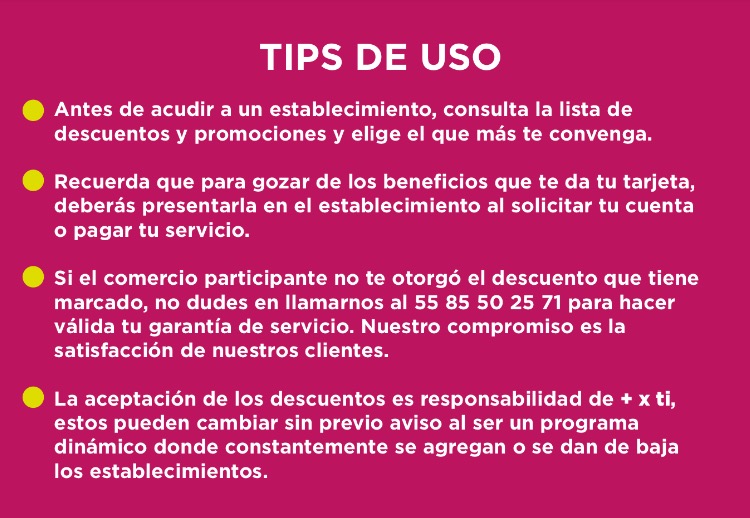 TIPS DE USO

Antes de acudir a un establecimiento, consulta la lista de descuentos y promociones y elige el que más te convenga.

Recuerda que para gozar de los beneficios que te da tu tarjeta, deberás presentarla en el establecimiento al solicitar tu cuenta o pagar tu servicio.

Si el comercio participante no te otorgó el descuento que tiene marcado, no dudes en llamarnos al 55 85 50 25 71 para hacer válida tu garantía de servicio. Nuestro compromiso es la satisfacción de nuestros clientes.

La aceptación de los descuentos es responsabilidad de + x ti, estos pueden cambiar sin previo aviso al ser un programa dinámico donde constantemente se agregan o se dan de baja los establecimientos.